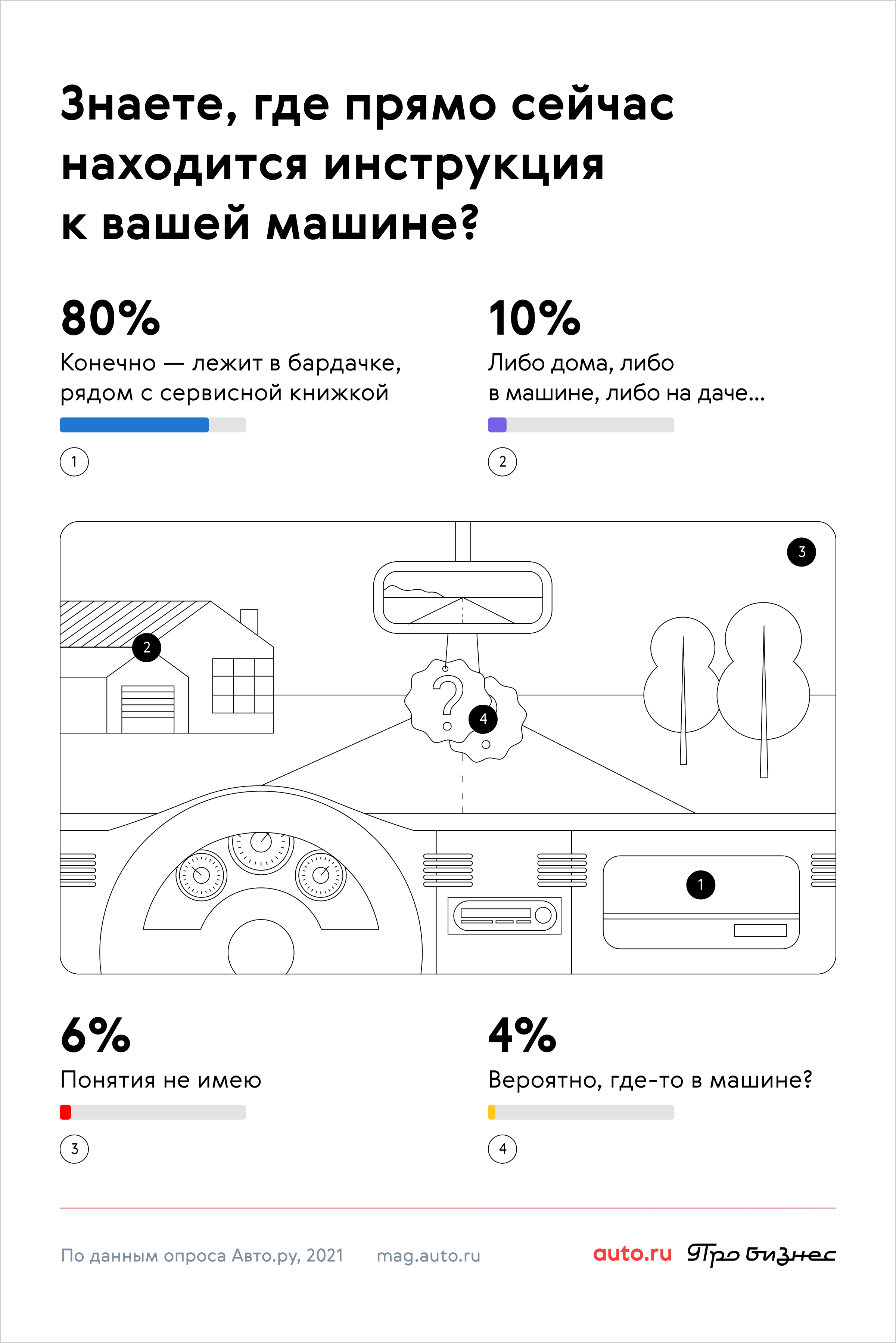 Знаете, где прямо сейчас находится инструкция к вашей машине?

80%

Конечно — лежит в бардачке, рядом с сервисной книжкой

1

10%

Либо дома, либо в машине, либо на даче...

2

3

2

?

4

1

6%

Понятия не имею

3

4%

Вероятно, где-то в машине?

4

По данным опроса Авто.ру, 2021

mag.auto.ru

auto.ru

Про бизнес